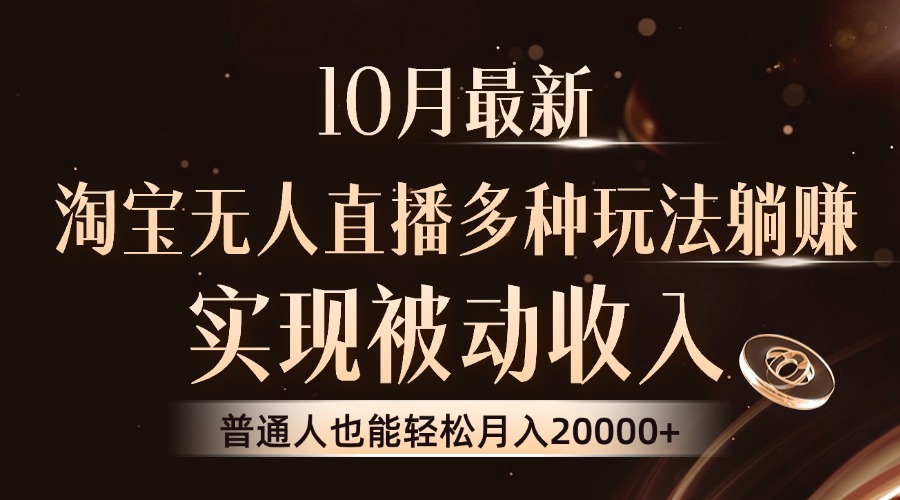 10月最新

淘宝无人直播多种玩法躺赚

实现被动收入

普通人也能轻松月入20000+